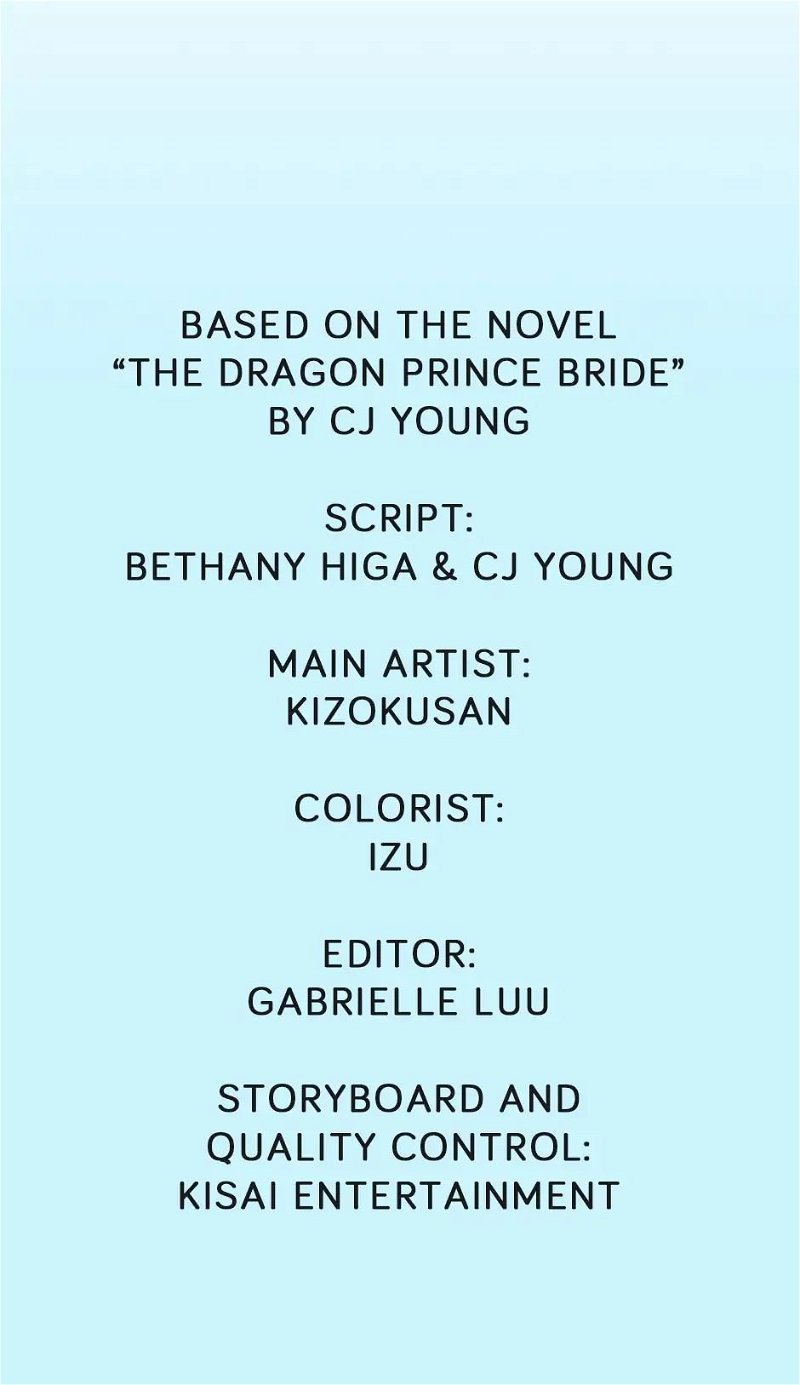 BASED ON THE NOVEL
"THE DRAGON PRINCE BRIDE"
BY CJ YOUNG

SCRIPT:
BETHANY HIGA & CJ YOUNG

MAIN ARTIST:
KIZOKUSAN

COLORIST:
IZU

EDITOR:
GABRIELLE LUU

STORYBOARD AND
QUALITY CONTROL:
KISAI ENTERTAINMENT